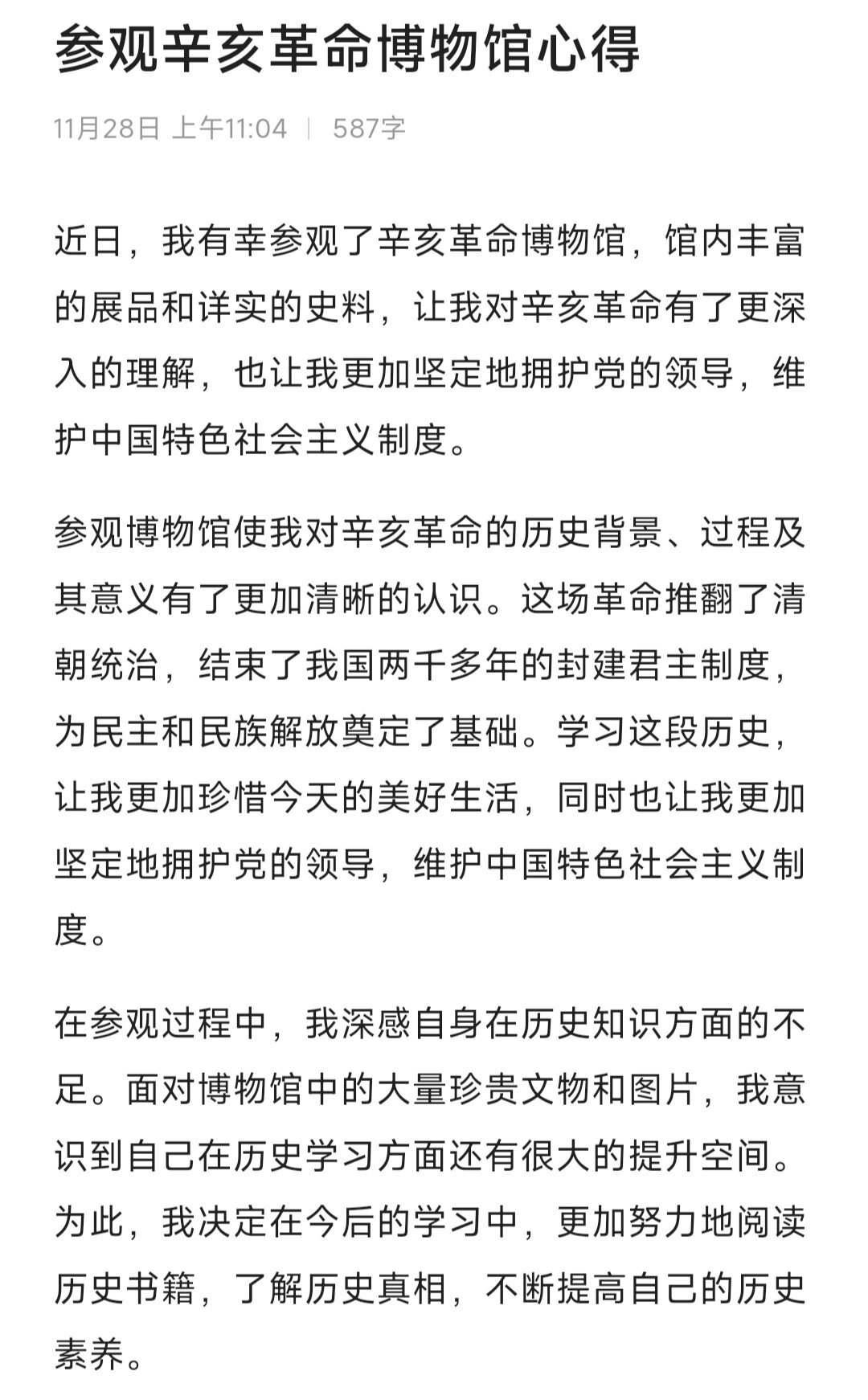 参观辛亥革命博物馆心得

11月28日 上午11:04 | 587字

近日，我有幸参观了辛亥革命博物馆，馆内丰富的展品和详实的史料，让我对辛亥革命有了更深入的理解，也让我更加坚定地拥护党的领导，维护中国特色社会主义制度。

参观博物馆使我对辛亥革命的历史背景、过程及其意义有了更加清晰的认识。这场革命推翻了清朝统治，结束了我国两千多年的封建君主制度，为民主和民族解放奠定了基础。学习这段历史，让我更加珍惜今天的美好生活，同时也让我更加坚定地拥护党的领导，维护中国特色社会主义制度。

在参观过程中，我深感自身在历史知识方面的不足。面对博物馆中的大量珍贵文物和图片，我意识到自己在历史学习方面还有很大的提升空间。为此，我决定在今后的学习中，更加努力地阅读历史书籍，了解历史真相，不断提高自己的历史素养。